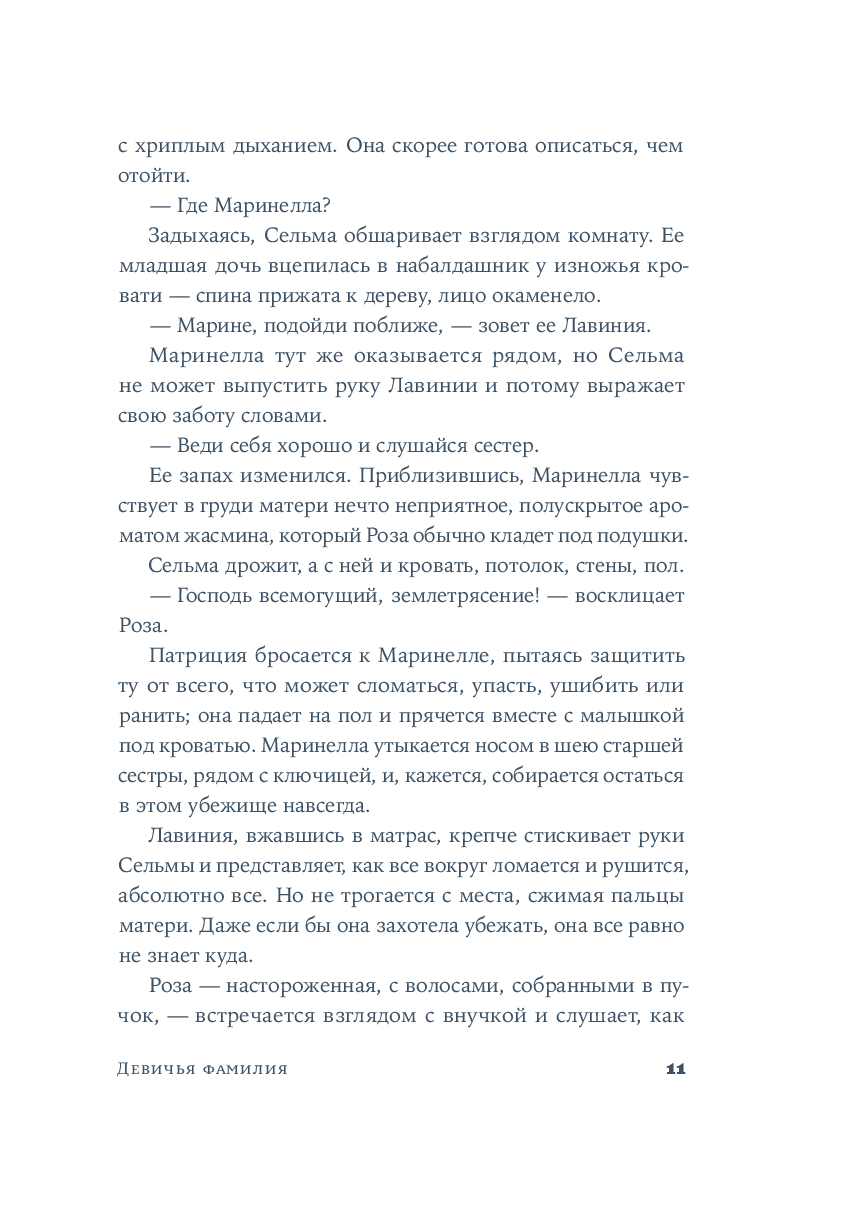 с хриплым дыханием. Она скорее готова описаться, чем отойти.

— Где Маринелла?

Задыхаясь, Сельма обшаривает взглядом комнату. Ее младшая дочь вцепилась в набалдашник у изножья кровати — спина прижата к дереву, лицо окаменело.

— Марине, подойди поближе, — зовет ее Лавиния.

Маринелла тут же оказывается рядом, но Сельма не может выпустить руку Лавинии и потому выражает свою заботу словами.

— Веди себя хорошо и слушайся сестер.

Ее запах изменился. Приблизившись, Маринелла чувствует в груди матери нечто неприятное, полускрытое ароматом жасмина, который Роза обычно кладет под подушки.

Сельма дрожит, а с ней и кровать, потолок, стены, пол.

— Господь всемогущий, землетрясение! — восклицает Роза.

Патриция бросается к Маринелле, пытаясь защитить ту от всего, что может сломаться, упасть, ушибить или ранить; она падает на пол и прячется вместе с малышкой под кроватью. Маринелла утыкается носом в шею старшей сестры, рядом с ключицей, и, кажется, собирается остаться в этом убежище навсегда.

Лавиния, вжавшись в матрас, крепче стискивает руки Сельмы и представляет, как все вокруг ломается и рушится, абсолютно все. Но не трогается с места, сжимая пальцы матери. Даже если бы она захотела убежать, она все равно не знает куда.

Роза — настороженная, с волосами, собранными в пучок, — встречается взглядом с внучкой и слушает, как

Девичья фамилия 11